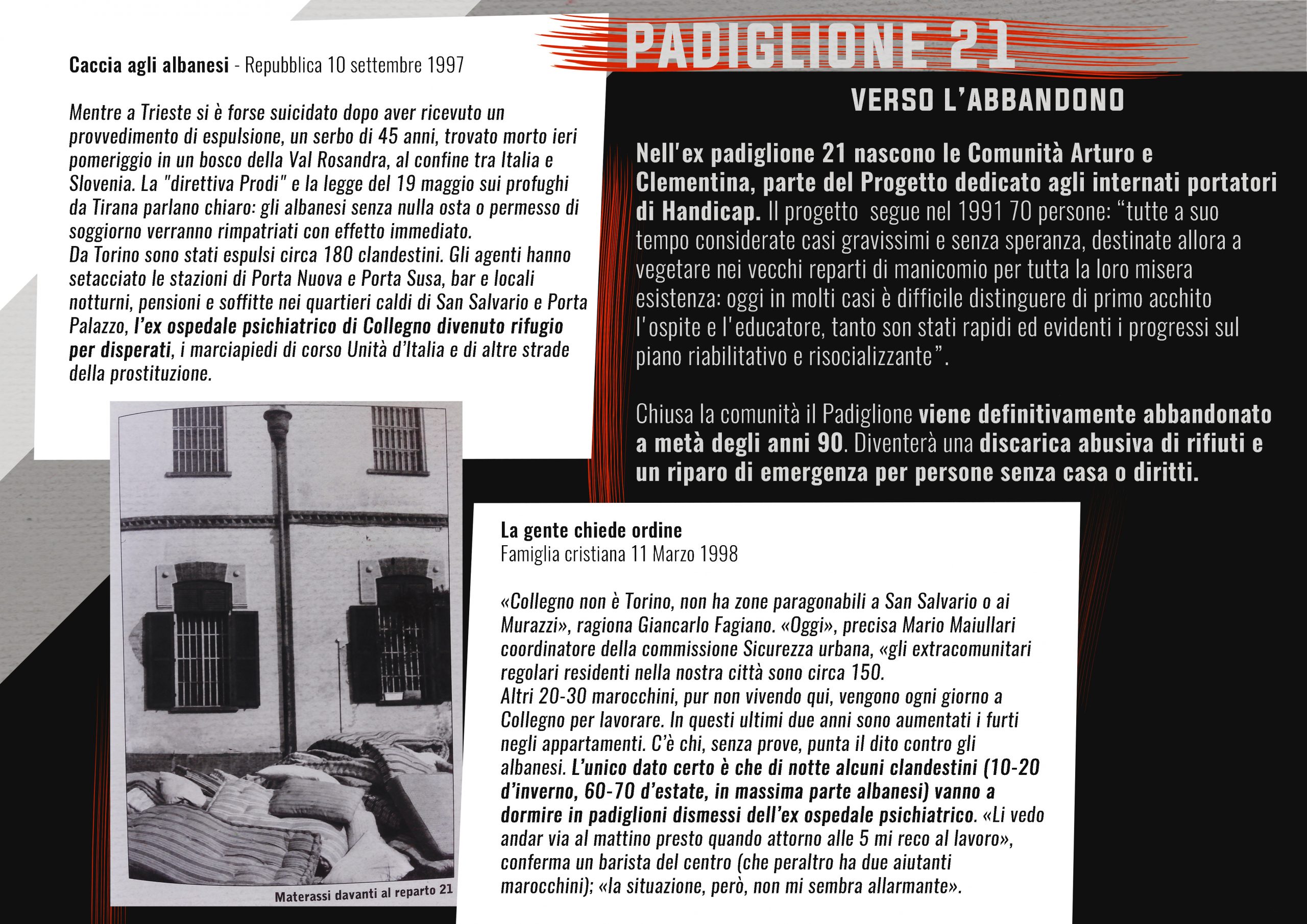 PADIGLIONE 21

VERSO L'ABBANDONO

Caccia agli albanesi - Repubblica 10 settembre 1997

Mentre a Trieste si è forse suicidato dopo aver ricevuto un provvedimento di espulsione, un serbo di 45 anni, trovato morto ieri pomeriggio in un bosco della Val Rosandra, al confine tra Italia e Slovenia. La "direttiva Prodi" e la legge del 19 maggio sui profughi da Tirana parlano chiaro: gli albanesi senza nulla osta o permesso di soggiorno verranno rimpatriati con effetto immediato.
Da Torino sono stati espulsi circa 180 clandestini. Gli agenti hanno setacciato le stazioni di Porta Nuova e Porta Susa, bar e locali notturni, pensioni e soffitte nei quartieri caldi di San Salvario e Porta Palazzo, l'ex ospedale psichiatrico di Collegno divenuto rifugio per disperati, i marciapiedi di corso Unità d'Italia e di altre strade della prostituzione.

Materassi davanti al reparto 21

Nell'ex padiglione 21 nascono le Comunità Arturo e Clementina, parte del Progetto dedicato agli internati portatori di Handicap. Il progetto segue nel 1991 70 persone: "tutte a suo tempo considerate casi gravissimi e senza speranza, destinate allora a vegetare nei vecchi reparti di manicomio per tutta la loro misera esistenza: oggi in molti casi è difficile distinguere di primo acchito l'ospite e l'educatore, tanto son stati rapidi ed evidenti i progressi sul piano riabilitativo e risocializzante".

Chiusa la comunità il Padiglione viene definitivamente abbandonato a metà degli anni 90. Diventerà una discarica abusiva di rifiuti e un riparo di emergenza per persone senza casa o diritti.

La gente chiede ordine
Famiglia cristiana 11 Marzo 1998

«Collegno non è Torino, non ha zone paragonabili a San Salvario o ai Murazzi», ragiona Giancarlo Fagiano. «Oggi», precisa Mario Maiullari coordinatore della commissione Sicurezza urbana, «gli extracomunitari regolari residenti nella nostra città sono circa 150.
Altri 20-30 marocchini, pur non vivendo qui, vengono ogni giorno a Collegno per lavorare. In questi ultimi due anni sono aumentati i furti negli appartamenti. C'è chi, senza prove, punta il dito contro gli albanesi. L'unico dato certo è che di notte alcuni clandestini (10-20 d'inverno, 60-70 d'estate, in massima parte albanesi) vanno a dormire in padiglioni dismessi dell'ex ospedale psichiatrico. «Li vedo andar via al mattino presto quando attorno alle 5 mi reco al lavoro», conferma un barista del centro (che peraltro ha due aiutanti marocchini); «la situazione, però, non mi sembra allarmante».